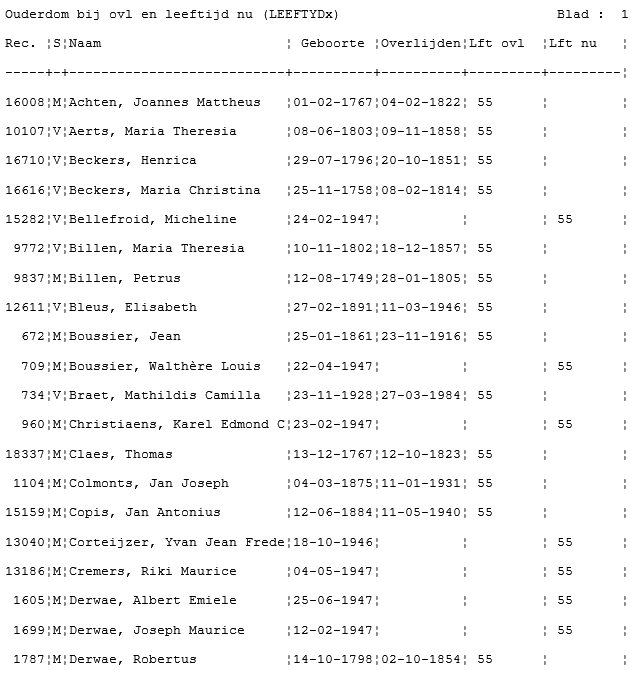 Ouderdom bij ovl en leeftijd nu (LEEFTYDx) Blad : 1

| Rec. | S | Naam | Geboorte | Overlijden | Lft ovl | Lft nu |
|---|---|---|---|---|---|---|
| 16008 | M | Achten, Joannes Mattheus | 01-02-1767 | 04-02-1822 | 55 | |
| 10107 | V | Aerts, Maria Theresia | 08-06-1803 | 09-11-1858 | 55 | |
| 16710 | V | Beckers, Henrica | 29-07-1796 | 20-10-1851 | 55 | |
| 16616 | V | Beckers, Maria Christina | 25-11-1758 | 08-02-1814 | 55 | |
| 15282 | V | Bellefroid, Micheline | 24-02-1947 | | | 55 |
| 9772 | V | Billen, Maria Theresia | 10-11-1802 | 18-12-1857 | 55 | |
| 9837 | M | Billen, Petrus | 12-08-1749 | 28-01-1805 | 55 | |
| 12611 | V | Bleus, Elisabeth | 27-02-1891 | 11-03-1946 | 55 | |
| 672 | M | Boussier, Jean | 25-01-1861 | 23-11-1916 | 55 | |
| 709 | M | Boussier, Walthère Louis | 22-04-1947 | | | 55 |
| 734 | V | Braet, Mathildis Camilla | 23-11-1928 | 27-03-1984 | 55 | |
| 960 | M | Christiaens, Karel Edmond C | 23-02-1947 | | | 55 |
| 18337 | M | Claes, Thomas | 13-12-1767 | 12-10-1823 | 55 | |
| 1104 | M | Colmonts, Jan Joseph | 04-03-1875 | 11-01-1931 | 55 | |
| 15159 | M | Copis, Jan Antonius | 12-06-1884 | 11-05-1940 | 55 | |
| 13040 | M | Corteijzer, Yvan Jean Frede | 18-10-1946 | | | 55 |
| 13186 | M | Cremers, Riki Maurice | 04-05-1947 | | | 55 |
| 1605 | M | Derwae, Albert Emiele | 25-06-1947 | | | 55 |
| 1699 | M | Derwae, Joseph Maurice | 12-02-1947 | | | 55 |
| 1787 | M | Derwae, Robertus | 14-10-1798 | 02-10-1854 | 55 | |